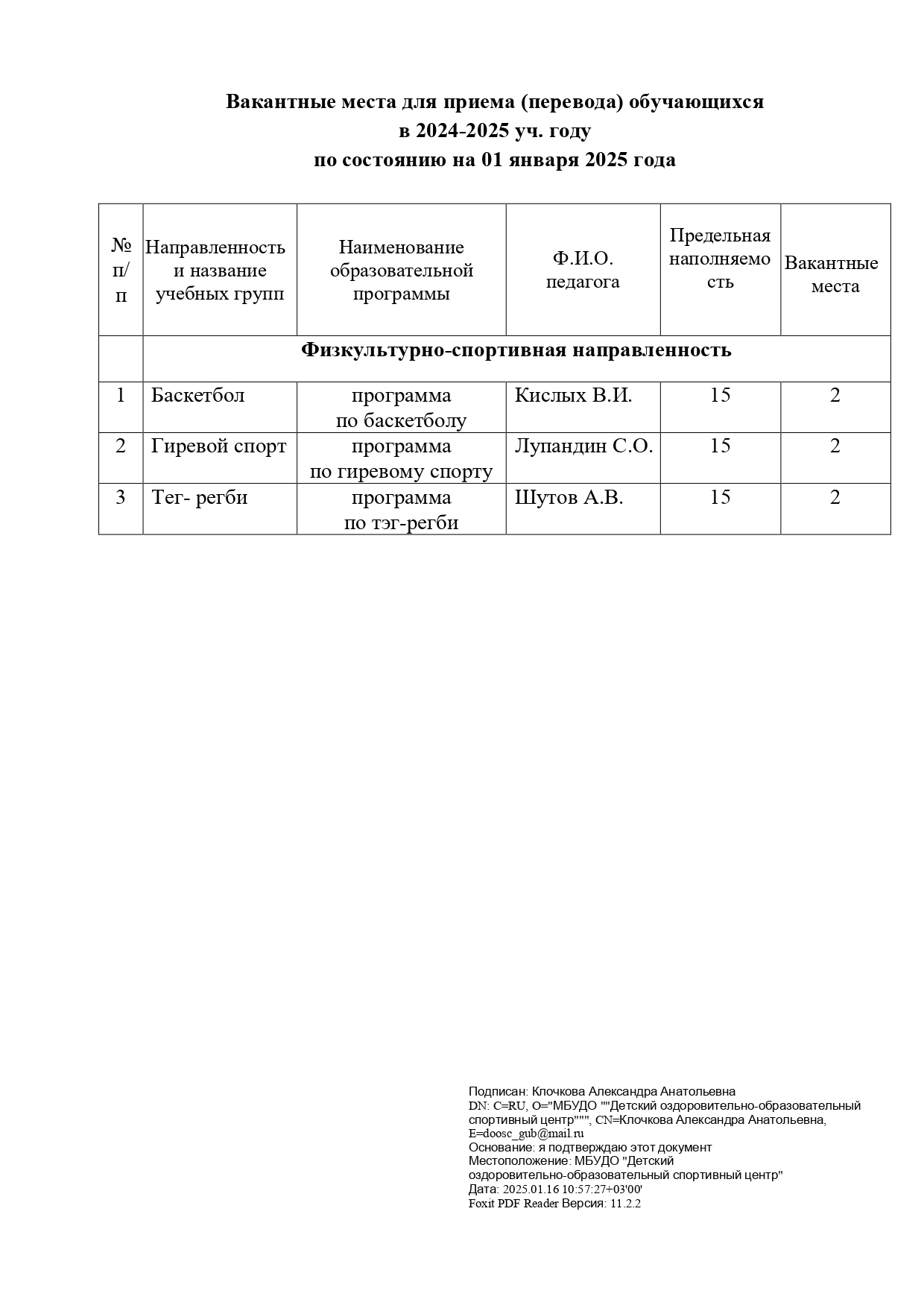 Вакантные места для приема (перевода) обучающихся
в 2024-2025 уч. году
по состоянию на 01 января 2025 года

| № п/п | Направленность и название учебных групп | Наименование образовательной программы | Ф.И.О. педагога | Предельная наполняемость | Вакантные места |
|---|---|---|---|---|---|
| | Физкультурно-спортивная направленность | | | | |
| 1 | Баскетбол | программа по баскетболу | Кислых В.И. | 15 | 2 |
| 2 | Гиревой спорт | программа по гиревому спорту | Лупандин С.О. | 15 | 2 |
| 3 | Тег- регби | программа по тэг-регби | Шутов А.В. | 15 | 2 |

Подписан: Клочкова Александра Анатольевна
DN: C=RU, O="МБУДО ""Детский оздоровительно-образовательный спортивный центр""", CN=Клочкова Александра Анатольевна, E=doosc_gub@mail.ru
Основание: я подтверждаю этот документ
Местоположение: МБУДО "Детский оздоровительно-образовательный спортивный центр"
Дата: 2025.01.16 10:57:27+03'00'
Foxit PDF Reader Версия: 11.2.2